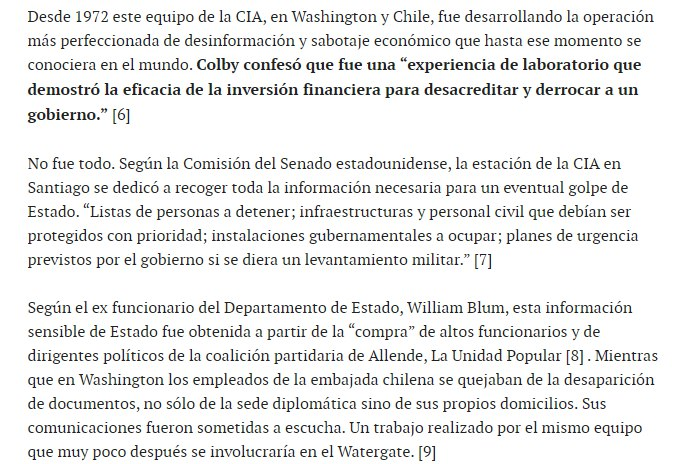 Desde 1972 este equipo de la CIA, en Washington y Chile, fue desarrollando la operación más perfeccionada de desinformación y sabotaje económico que hasta ese momento se conociera en el mundo. Colby confesó que fue una “experiencia de laboratorio que demostró la eficacia de la inversión financiera para desacreditar y derrocar a un gobierno.” [6]

No fue todo. Según la Comisión del Senado estadounidense, la estación de la CIA en Santiago se dedicó a recoger toda la información necesaria para un eventual golpe de Estado. “Listas de personas a detener; infraestructuras y personal civil que debían ser protegidos con prioridad; instalaciones gubernamentales a ocupar; planes de urgencia previstos por el gobierno si se diera un levantamiento militar.” [7]

Según el ex funcionario del Departamento de Estado, William Blum, esta información sensible de Estado fue obtenida a partir de la “compra” de altos funcionarios y de dirigentes políticos de la coalición partidaria de Allende, La Unidad Popular [8] . Mientras que en Washington los empleados de la embajada chilena se quejaban de la desaparición de documentos, no sólo de la sede diplomática sino de sus propios domicilios. Sus comunicaciones fueron sometidas a escucha. Un trabajo realizado por el mismo equipo que muy poco después se involucraría en el Watergate. [9]